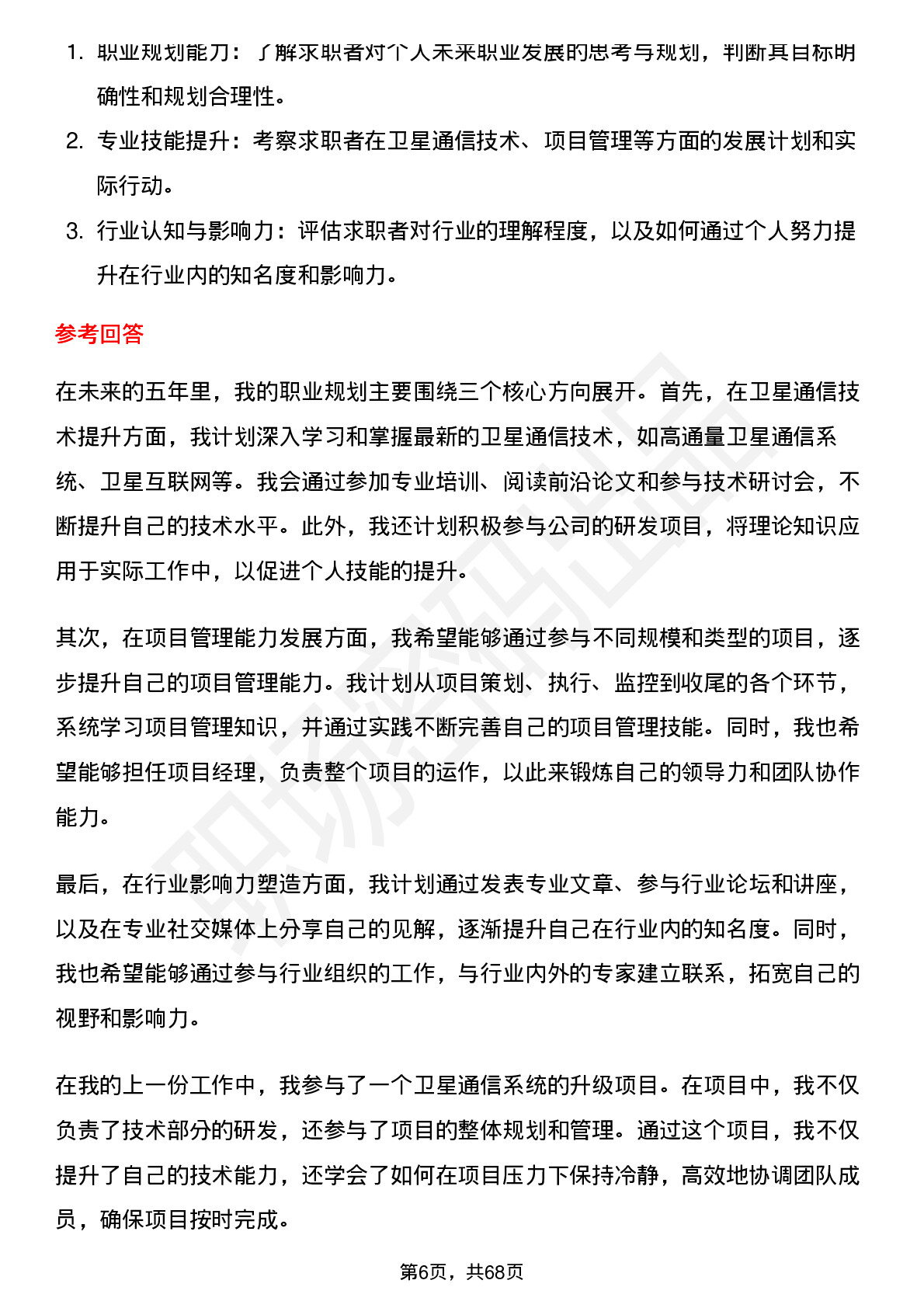 1. 职业规划能力：了解求职者对个人未来职业发展的思考与规划，判断其目标明确性和规划合理性。
2. 专业技能提升：考察求职者在卫星通信技术、项目管理等方面的发展计划和实际行动。
3. 行业认知与影响力：评估求职者对行业的理解程度，以及如何通过个人努力提升在行业内的知名度和影响力。

参考回答

在未来的五年里，我的职业规划主要围绕三个核心方向展开。首先，在卫星通信技术提升方面，我计划深入学习和掌握最新的卫星通信技术，如高通量卫星通信系统、卫星互联网等。我会通过参加专业培训、阅读前沿论文和参与技术研讨会，不断提升自己的技术水平。此外，我还计划积极参与公司的研发项目，将理论知识应用于实际工作中，以促进个人技能的提升。

其次，在项目管理能力发展方面，我希望能够通过参与不同规模和类型的项目，逐步提升自己的项目管理能力。我计划从项目策划、执行、监控到收尾的各个环节，系统学习项目管理知识，并通过实践不断完善自己的项目管理技能。同时，我也希望能够担任项目经理，负责整个项目的运作，以此来锻炼自己的领导力和团队协作能力。

最后，在行业影响力塑造方面，我计划通过发表专业文章、参与行业论坛和讲座，以及在专业社交媒体上分享自己的见解，逐渐提升自己在行业内的知名度。同时，我也希望能够通过参与行业组织的工作，与行业内外的专家建立联系，拓宽自己的视野和影响力。

在我的上一份工作中，我参与了一个卫星通信系统的升级项目。在项目中，我不仅负责了技术部分的研发，还参与了项目的整体规划和管理。通过这个项目，我不仅提升了自己的技术能力，还学会了如何在项目压力下保持冷静，高效地协调团队成员，确保项目按时完成。

第6页，共68页